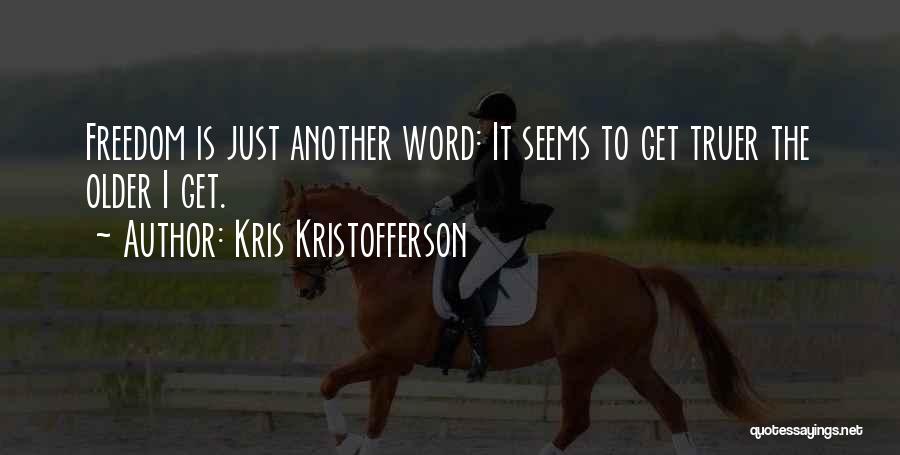 Freedom is just another word: It seems to get truer the older I get.

~ Author: Kris Kristofferson

quotessayings.net